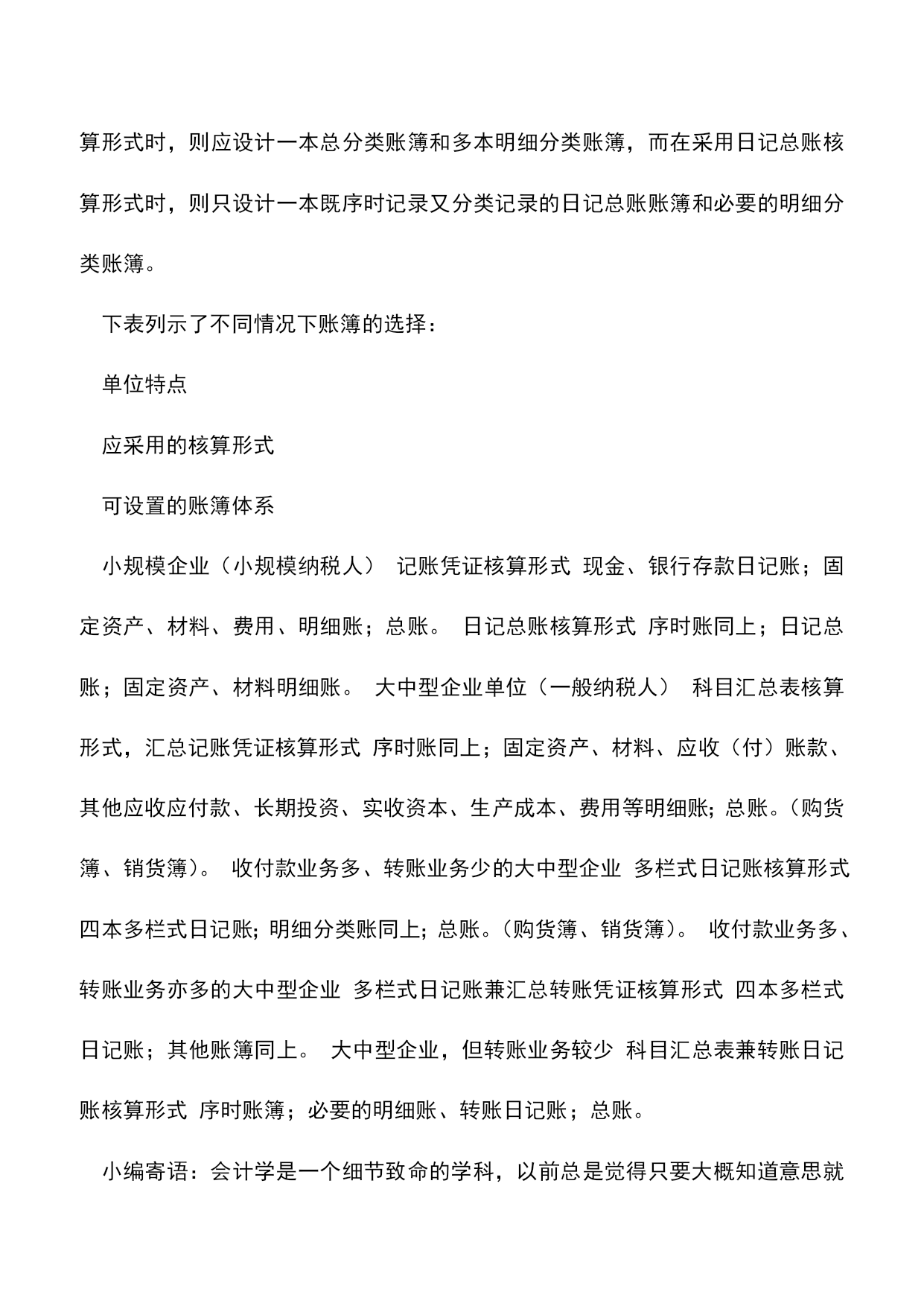 算形式时，则应设计一本总分类账簿和多本明细分类账簿，而在采用日记总账核算形式时，则只设计一本既序时记录又分类记录的日记总账账簿和必要的明细分类账簿。

下表列示了不同情况下账簿的选择：

单位特点

应采用的核算形式

可设置的账簿体系

小规模企业（小规模纳税人） 记账凭证核算形式 现金、银行存款日记账；固定资产、材料、费用、明细账；总账。 日记总账核算形式 序时账同上；日记总账；固定资产、材料明细账。 大中型企业单位（一般纳税人） 科目汇总表核算形式，汇总记账凭证核算形式 序时账同上；固定资产、材料、应收（付）账款、其他应收应付款、长期投资、实收资本、生产成本、费用等明细账；总账。（购货簿、销货簿）。 收付款业务多、转账业务少的大中型企业 多栏式日记账核算形式 四本多栏式日记账；明细分类账同上；总账。（购货簿、销货簿）。 收付款业务多、转账业务亦多的大中型企业 多栏式日记账兼汇总转账凭证核算形式 四本多栏式日记账；其他账簿同上。 大中型企业，但转账业务较少 科目汇总表兼转账日记账核算形式 序时账簿；必要的明细账、转账日记账；总账。

小编寄语：会计学是一个细节致命的学科，以前总是觉得只要大概知道意思就